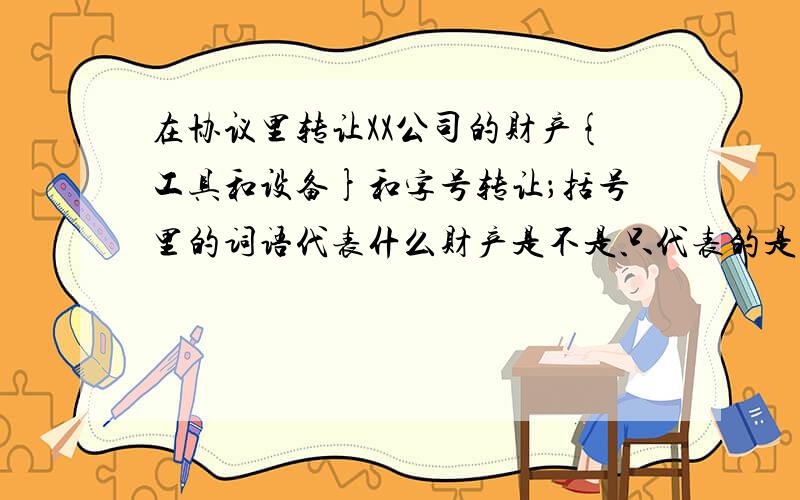 在协议里转让XX公司的财产{工具和设备}和字号转让;括号里的词语代表什么财产是不是只代表的是